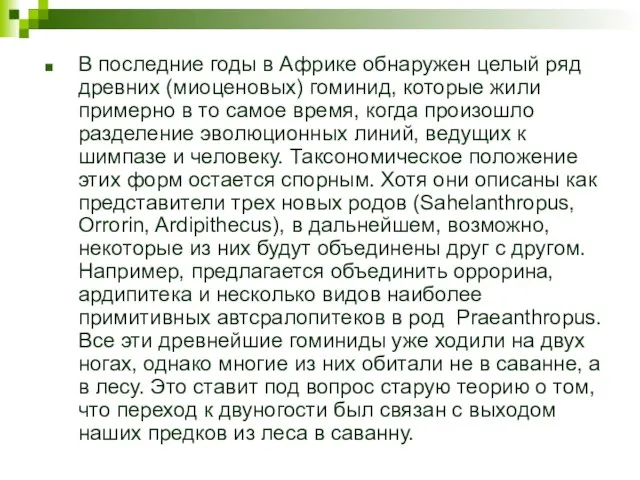 В последние годы в Африке обнаружен целый ряд древних (миоценовых) гоминид, которые жили примерно в то самое время, когда произошло разделение эволюционных линий, ведущих к шимпазе и человеку. Таксономическое положение этих форм остается спорным. Хотя они описаны как представители трех новых родов (Sahelanthropus, Orrorin, Ardipithecus), в дальнейшем, возможно, некоторые из них будут объединены друг с другом. Например, предлагается объединить оррорина, ардипитека и несколько видов наиболее примитивных автсралопитеков в род Praeanthropus. Все эти древнейшие гоминиды уже ходили на двух ногах, однако многие из них обитали не в саванне, а в лесу. Это ставит под вопрос старую теорию о том, что переход к двуногости был связан с выходом наших предков из леса в саванну.